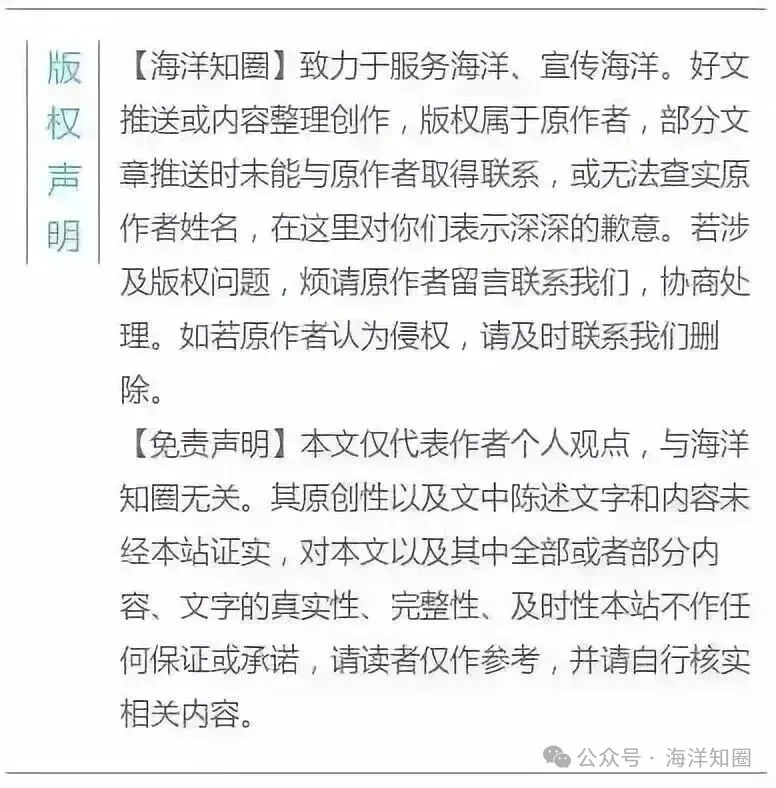 版权声明

【海洋知圈】致力于服务海洋、宣传海洋。好文推送或内容整理创作，版权属于原作者，部分文章推送时未能与原作者取得联系，或无法查实原作者姓名，在这里对你们表示深深的歉意。若涉及版权问题，烦请原作者留言联系我们，协商处理。如若原作者认为侵权，请及时联系我们删除。

【免责声明】本文仅代表作者个人观点，与海洋知圈无关。其原创性以及文中陈述文字和内容未经本站证实，对本文以及其中全部或者部分内容、文字的真实性、完整性、及时性本站不作任何保证或承诺，请读者仅作参考，并请自行核实相关内容。

公众号 · 海洋知圈